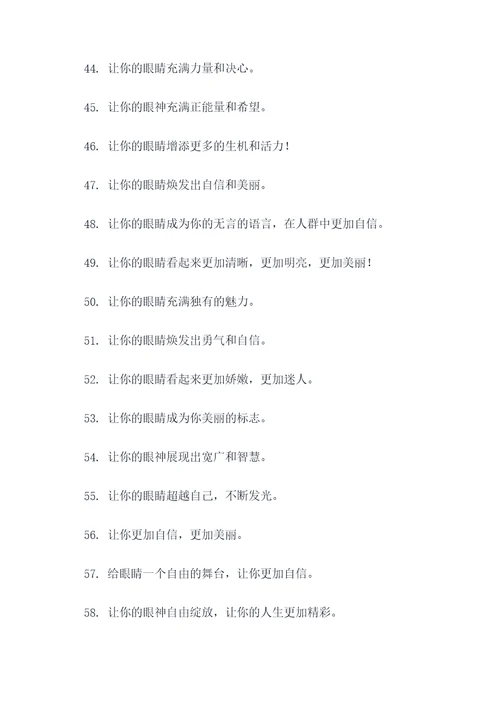 44. 让你的眼睛充满力量和决心。

45. 让你的眼神充满正能量和希望。

46. 让你的眼睛增添更多的生机和活力！

47. 让你的眼睛焕发出自信和美丽。

48. 让你的眼睛成为你的无言的语言，在人群中更加自信。

49. 让你的眼睛看起来更加清晰，更加明亮，更加美丽！

50. 让你的眼睛充满独有的魅力。

51. 让你的眼睛焕发出勇气和自信。

52. 让你的眼睛看起来更加娇嫩，更加迷人。

53. 让你的眼睛成为你美丽的标志。

54. 让你的眼神展现出宽广和智慧。

55. 让你的眼睛超越自己，不断发光。

56. 让你更加自信，更加美丽。

57. 给眼睛一个自由的舞台，让你更加自信。

58. 让你的眼神自由绽放，让你的人生更加精彩。